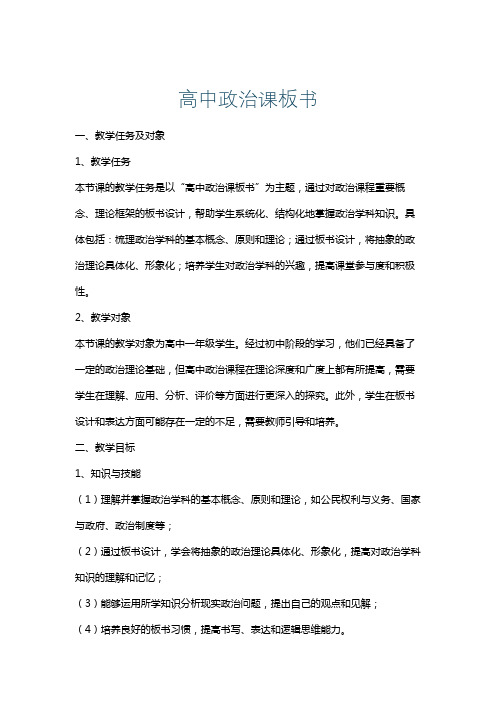 高中政治课板书

一、教学任务及对象

1、教学任务

本节课的教学任务是以“高中政治课板书”为主题，通过对政治课程重要概念、理论框架的板书设计，帮助学生系统化、结构化地掌握政治学科知识。具体包括：梳理政治学科的基本概念、原则和理论；通过板书设计，将抽象的政治理论具体化、形象化；培养学生对政治学科的兴趣，提高课堂参与度和积极性。

2、教学对象

本节课的教学对象为高中一年级学生。经过初中阶段的学习，他们已经具备了一定的政治理论基础，但高中政治课程在理论深度和广度上都有所提高，需要学生在理解、应用、分析、评价等方面进行更深入的探究。此外，学生在板书设计和表达方面可能存在一定的不足，需要教师引导和培养。

二、教学目标

1、知识与技能

（1）理解并掌握政治学科的基本概念、原则和理论，如公民权利与义务、国家与政府、政治制度等；

（2）通过板书设计，学会将抽象的政治理论具体化、形象化，提高对政治学科知识的理解和记忆；

（3）能够运用所学知识分析现实政治问题，提出自己的观点和见解；

（4）培养良好的板书习惯，提高书写、表达和逻辑思维能力。